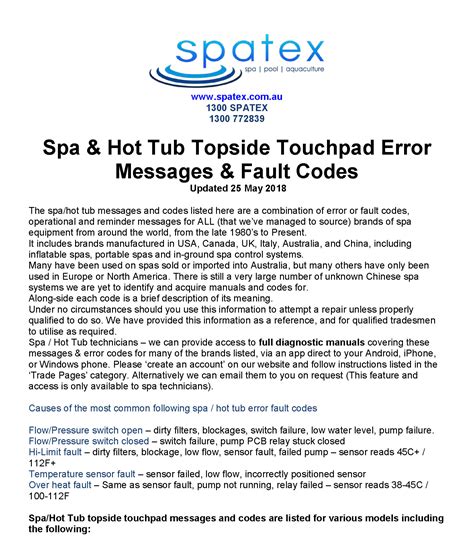 spatex
spa | pool | aquaculture

www.spatex.com.au
1300 SPATEX
1300 772839

Spa & Hot Tub Topside Touchpad Error Messages & Fault Codes
Updated 25 May 2018

The spa/hot tub messages and codes listed here are a combination of error or fault codes, operational and reminder messages for ALL (that we've managed to source) brands of spa equipment from around the world, from the late 1980's to Present.
It includes brands manufactured in USA, Canada, UK, Italy, Australia, and China, including inflatable spas, portable spas and in-ground spa control systems.
Many have been used on spas sold or imported into Australia, but many others have only been used in Europe or North America. There is still a very large number of unknown Chinese spa systems we are yet to identify and acquire manuals and codes for.
Along-side each code is a brief description of its meaning.
Under no circumstances should you use this information to attempt a repair unless properly qualified to do so. We have provided this information as a reference, and for qualified tradesmen to utilise as required.
Spa / Hot Tub technicians – we can provide access to full diagnostic manuals covering these messages & error codes for many of the brands listed, via an app direct to your Android, iPhone, or Windows phone. Please 'create an account' on our website and follow instructions listed in the 'Trade Pages' category. Alternatively we can email them to you on request (This feature and access is only available to spa technicians).

Causes of the most common following spa / hot tub error fault codes

Flow/Pressure switch open – dirty filters, blockages, switch failure, low water level, pump failure.
Flow/Pressure switch closed – switch failure, pump PCB relay stuck closed
Hi-Limit fault – dirty filters, blockage, low flow, sensor fault, failed pump – sensor reads 45C+ / 112F+
Temperature sensor fault – sensor failed, low flow, incorrectly positioned sensor
Over heat fault – Same as sensor fault, pump not running, relay failed – sensor reads 38-45C / 100-112F

Spa/Hot Tub topside touchpad messages and codes are listed for various models including the following: